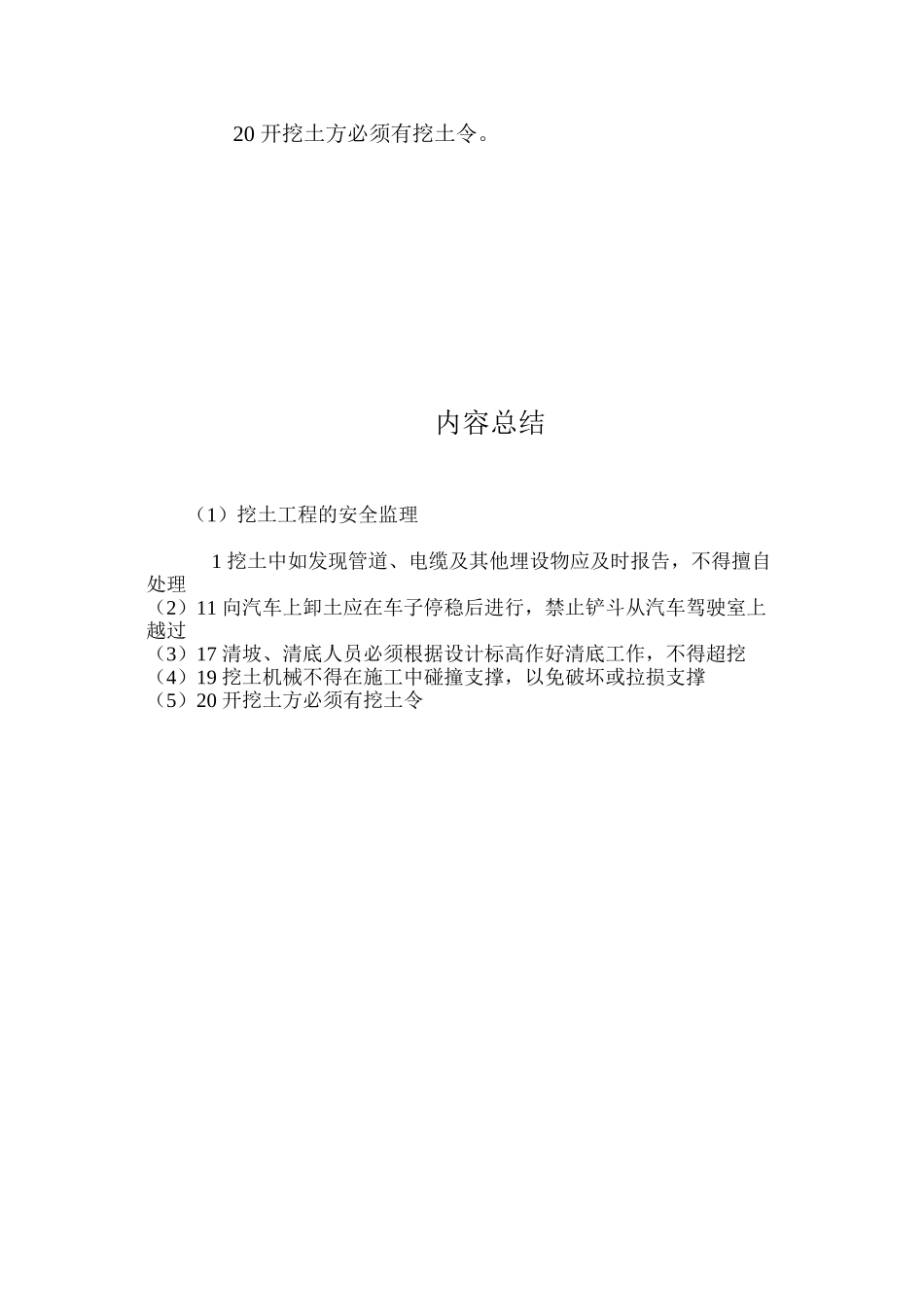 20 开挖土方必须有挖土令。

内容总结

（1）挖土工程的安全监理

1 挖土中如发现管道、电缆及其他埋设物应及时报告，不得擅自处理
（2）11 向汽车上卸土应在车子停稳后进行，禁止铲斗从汽车驾驶室上越过
（3）17 清坡、清底人员必须根据设计标高作好清底工作，不得超挖
（4）19 挖土机械不得在施工中碰撞支撑，以免破坏或拉损支撑
（5）20 开挖土方必须有挖土令